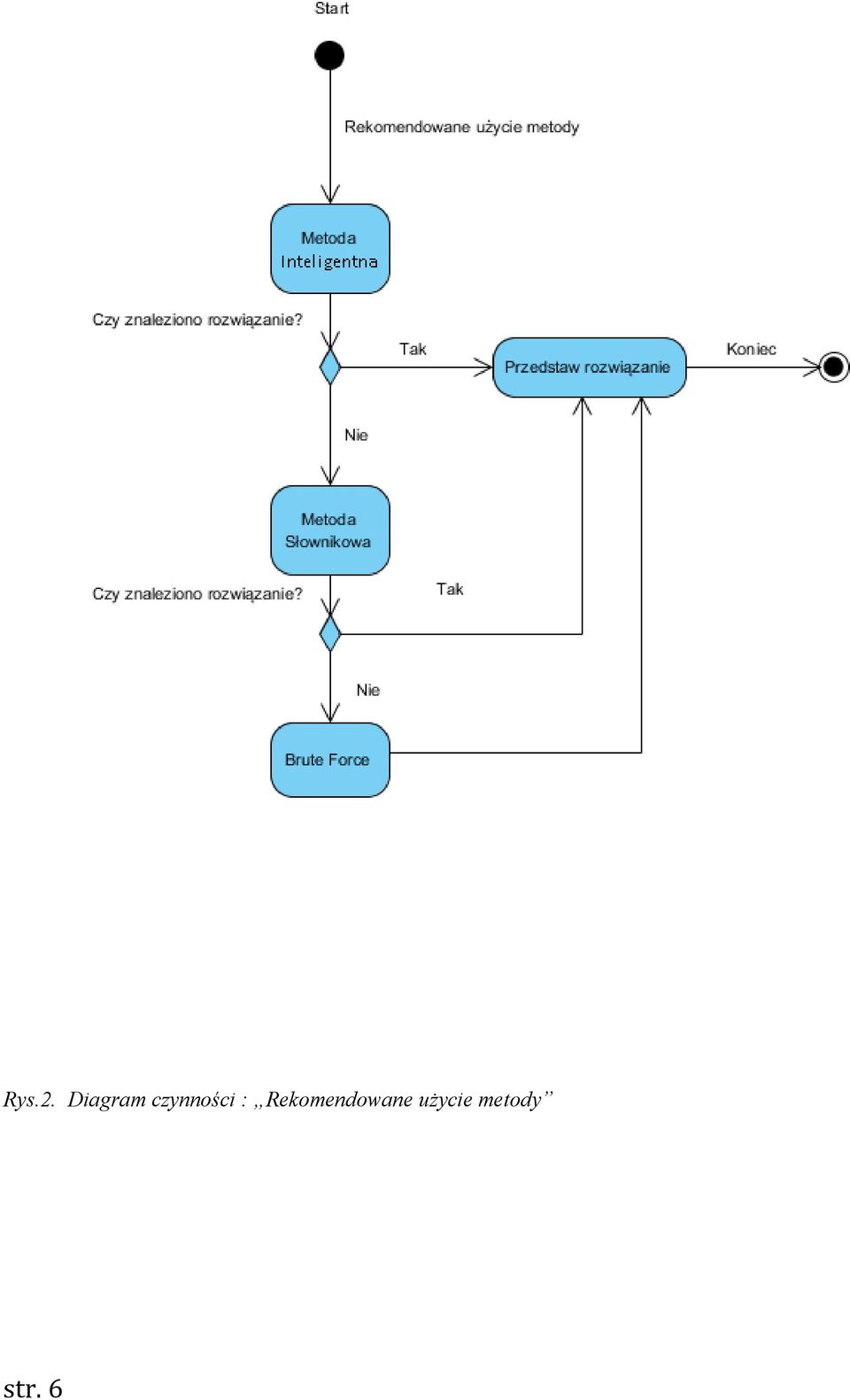 Start

Rekomendowane użycie metody

Metoda Inteligentna

Czy znaleziono rozwiązanie?

Tak

Przedstaw rozwiązanie

Koniec

Nie

Metoda Słownikowa

Czy znaleziono rozwiązanie?

Tak

Nie

Brute Force

Rys.2. Diagram czynności : „Rekomendowane użycie metody”

str. 6